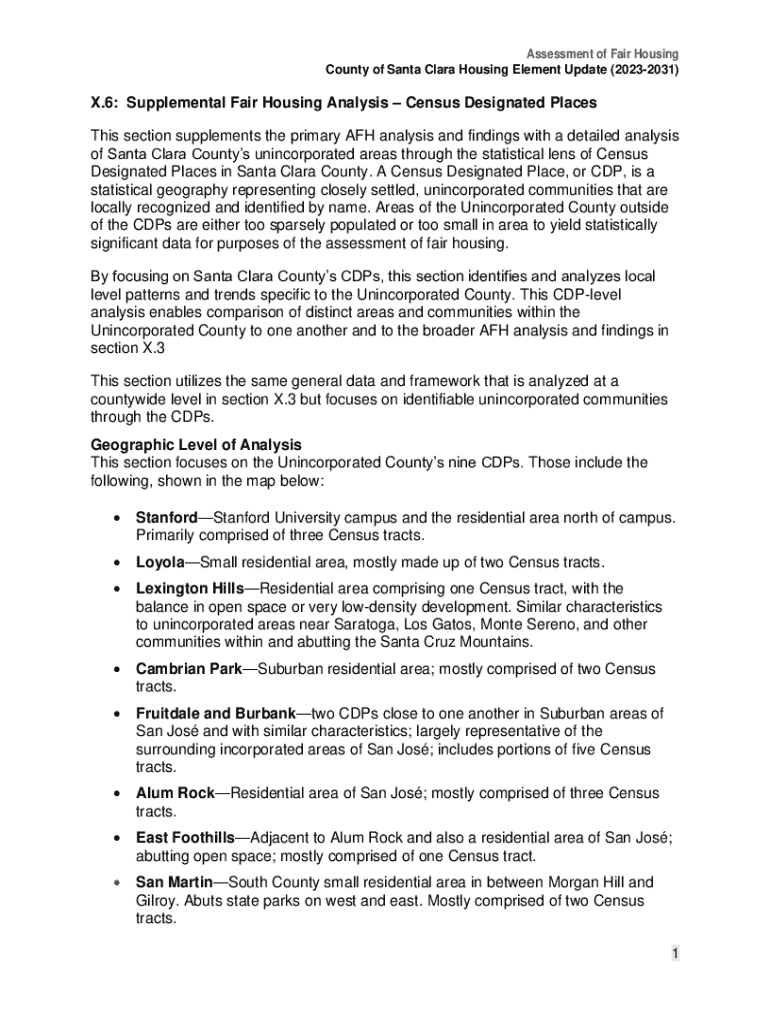 Assessment of Fair Housing
County of Santa Clara Housing Element Update (2023-2031)

X.6: Supplemental Fair Housing Analysis – Census Designated Places

This section supplements the primary AFH analysis and findings with a detailed analysis of Santa Clara County's unincorporated areas through the statistical lens of Census Designated Places in Santa Clara County. A Census Designated Place, or CDP, is a statistical geography representing closely settled, unincorporated communities that are locally recognized and identified by name. Areas of the Unincorporated County outside of the CDPs are either too sparsely populated or too small in area to yield statistically significant data for purposes of the assessment of fair housing.

By focusing on Santa Clara County's CDPs, this section identifies and analyzes local level patterns and trends specific to the Unincorporated County. This CDP-level analysis enables comparison of distinct areas and communities within the Unincorporated County to one another and to the broader AFH analysis and findings in section X.3

This section utilizes the same general data and framework that is analyzed at a countywide level in section X.3 but focuses on identifiable unincorporated communities through the CDPs.

Geographic Level of Analysis
This section focuses on the Unincorporated County's nine CDPs. Those include the following, shown in the map below:

• Stanford—Stanford University campus and the residential area north of campus. Primarily comprised of three Census tracts.

• Loyola—Small residential area, mostly made up of two Census tracts.

• Lexington Hills—Residential area comprising one Census tract, with the balance in open space or very low-density development. Similar characteristics to unincorporated areas near Saratoga, Los Gatos, Monte Sereno, and other communities within and abutting the Santa Cruz Mountains.

• Cambrian Park—Suburban residential area; mostly comprised of two Census tracts.

• Fruitdale and Burbank—two CDPs close to one another in Suburban areas of San José and with similar characteristics; largely representative of the surrounding incorporated areas of San José; includes portions of five Census tracts.

• Alum Rock—Residential area of San José; mostly comprised of three Census tracts.

• East Foothills—Adjacent to Alum Rock and also a residential area of San José; abutting open space; mostly comprised of one Census tract.

• San Martin—South County small residential area in between Morgan Hill and Gilroy. Abuts state parks on west and east. Mostly comprised of two Census tracts.

1